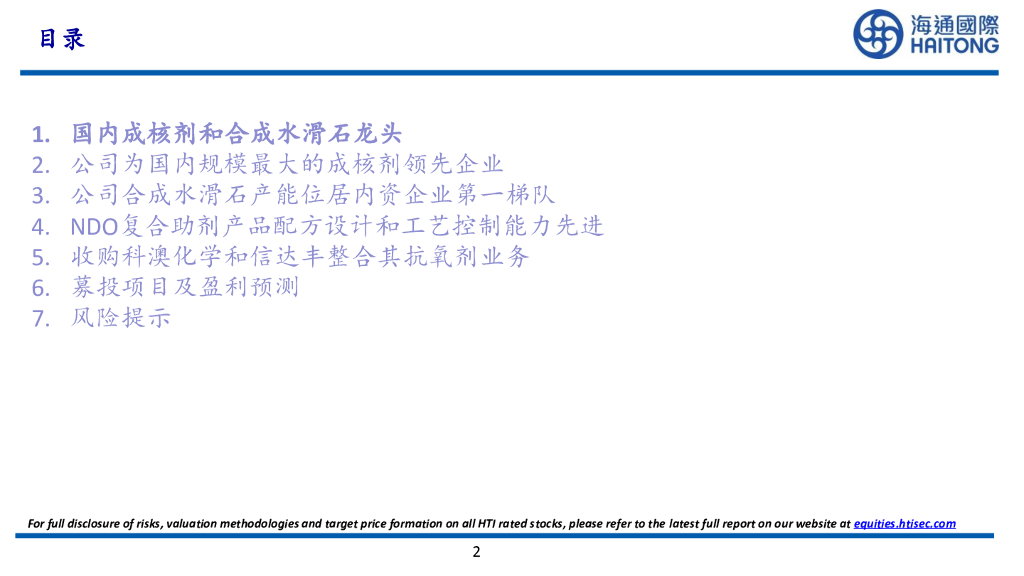 目录

海通國際
HAITONG

1.国内成核剂和合成水滑石龙头
2.公司为国内规模最大的成核剂领先企业
3.公司合成水滑石产能位居内资企业第一梯队
4.NDO复合助剂产品配方设计和工艺控制能力先进
5.收购科澳化学和信达丰整合其抗氧剂业务
6.募投项目及盈利预测
7.风险提示

For full disclosure of risks, valuation methodologies and target price formation on all HTI rated stocks, please refer to the latest full report on our website at equities.htisec.com

2